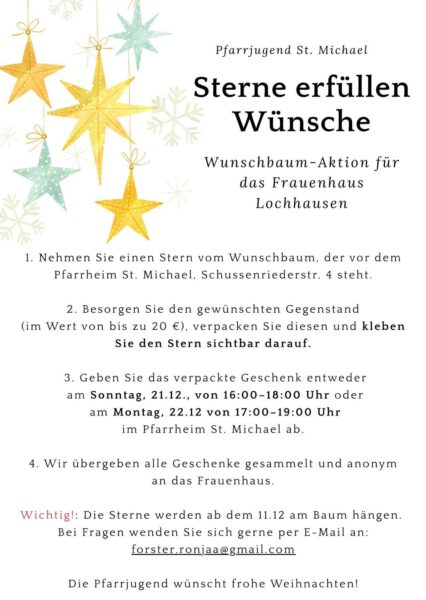 Pfarrjugend St. Michael

Sterne erfüllen Wünsche

Wunschbaum-Aktion für das Frauenhaus Lochhausen

1. Nehmen Sie einen Stern vom Wunschbaum, der vor dem Pfarrheim St. Michael, Schussenriederstr. 4 steht.

2. Besorgen Sie den gewünschten Gegenstand (im Wert von bis zu 20 €), verpacken Sie diesen und kleben Sie den Stern sichtbar darauf.

3. Geben Sie das verpackte Geschenk entweder am Sonntag, 21.12., von 16:00–18:00 Uhr oder am Montag, 22.12 von 17:00–19:00 Uhr im Pfarrheim St. Michael ab.

4. Wir übergeben alle Geschenke gesammelt und anonym an das Frauenhaus.

Wichtig!: Die Sterne werden ab dem 11.12 am Baum hängen. Bei Fragen wenden Sie sich gerne per E-Mail an: forster.ronjaa@gmail.com

Die Pfarrjugend wünscht frohe Weihnachten!